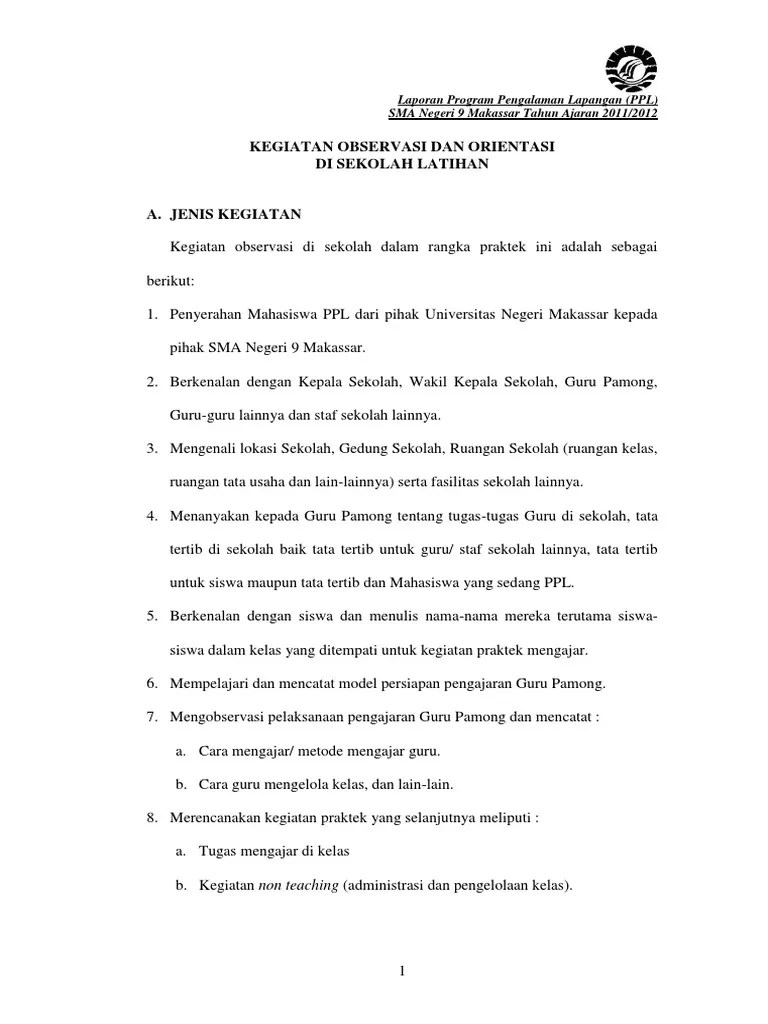 Laporan Program Pengalaman Lapangan (PPL)
SMA Negeri 9 Makassar Tahun Ajaran 2011/2012

KEGIATAN OBSERVASI DAN ORIENTASI
DI SEKOLAH LATIHAN

A. JENIS KEGIATAN

Kegiatan observasi di sekolah dalam rangka praktek ini adalah sebagai berikut:

1. Penyerahan Mahasiswa PPL dari pihak Universitas Negeri Makassar kepada pihak SMA Negeri 9 Makassar.

2. Berkenalan dengan Kepala Sekolah, Wakil Kepala Sekolah, Guru Pamong, Guru-guru lainnya dan staf sekolah lainnya.

3. Mengenali lokasi Sekolah, Gedung Sekolah, Ruangan Sekolah (ruangan kelas, ruangan tata usaha dan lain-lainnya) serta fasilitas sekolah lainnya.

4. Menanyakan kepada Guru Pamong tentang tugas-tugas Guru di sekolah, tata tertib di sekolah baik tata tertib untuk guru/ staf sekolah lainnya, tata tertib untuk siswa maupun tata tertib dan Mahasiswa yang sedang PPL.

5. Berkenalan dengan siswa dan menulis nama-nama mereka terutama siswa-siswa dalam kelas yang ditempati untuk kegiatan praktek mengajar.

6. Mempelajari dan mencatat model persiapan pengajaran Guru Pamong.

7. Mengobservasi pelaksanaan pengajaran Guru Pamong dan mencatat :

a. Cara mengajar/ metode mengajar guru.

b. Cara guru mengelola kelas, dan lain-lain.

8. Merencanakan kegiatan praktek yang selanjutnya meliputi :

a. Tugas mengajar di kelas

b. Kegiatan non teaching (administrasi dan pengelolaan kelas).

1